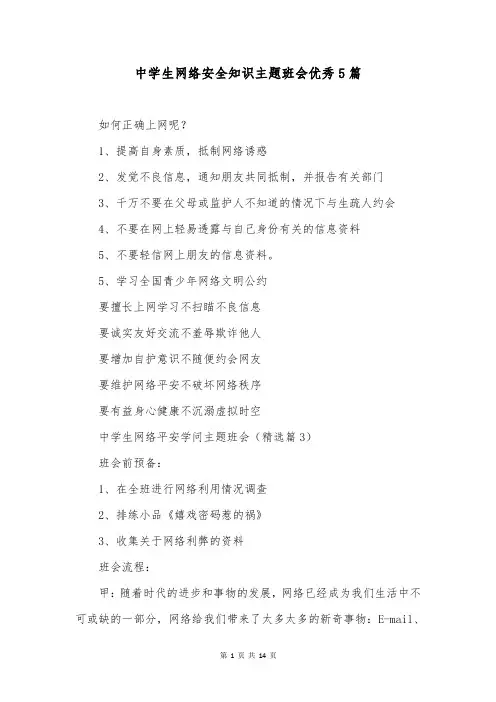 中学生网络安全知识主题班会优秀5篇

如何正确上网呢？

1、提高自身素质，抵制网络诱惑

2、发觉不良信息，通知朋友共同抵制，并报告有关部门

3、千万不要在父母或监护人不知道的情况下与生疏人约会

4、不要在网上轻易透露与自己身份有关的信息资料

5、不要轻信网上朋友的信息资料。

5、学习全国青少年网络文明公约

要擅长上网学习不扫瞄不良信息

要诚实友好交流不羞辱欺诈他人

要增加自护意识不随便约会网友

要维护网络平安不破坏网络秩序

要有益身心健康不沉溺虚拟时空

中学生网络平安学问主题班会（精选篇3）

班会前预备：

1、在全班进行网络利用情况调查

2、排练小品《嬉戏密码惹的祸》

3、收集关于网络利弊的资料

班会流程：

甲：随着时代的进步和事物的发展，网络已经成为我们生活中不可或缺的一部分，网络给我们带来了太多太多的新奇事物：E-mail、

第 1 页 共 14 页